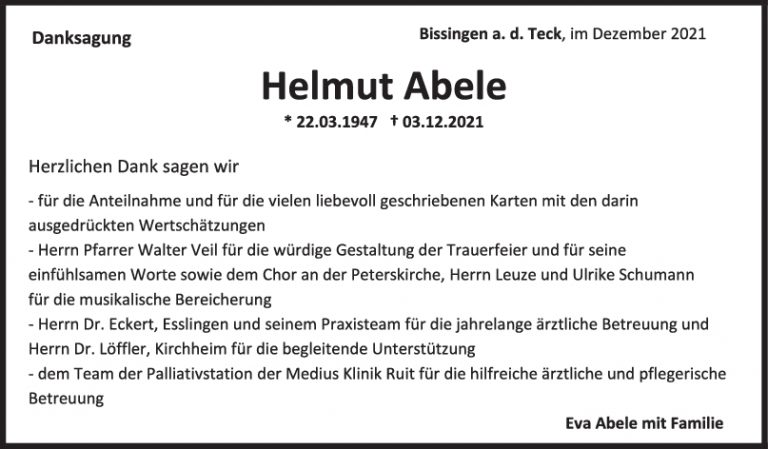 Danksagung

Bissingen a. d. Teck, im Dezember 2021

Helmut Abele

* 22.03.1947 † 03.12.2021

Herzlichen Dank sagen wir

- für die Anteilnahme und für die vielen liebevoll geschriebenen Karten mit den darin ausgedrückten Wertschätzungen
- Herrn Pfarrer Walter Veil für die würdige Gestaltung der Trauerfeier und für seine einfühlsamen Worte sowie dem Chor an der Peterskirche, Herrn Leuze und Ulrike Schumann für die musikalische Bereicherung
- Herrn Dr. Eckert, Esslingen und seinem Praxisteam für die jahrelange ärztliche Betreuung und Herrn Dr. Löffler, Kirchheim für die begleitende Unterstützung
- dem Team der Palliativstation der Medius Klinik Ruit für die hilfreiche ärztliche und pflegerische Betreuung

Eva Abele mit Familie